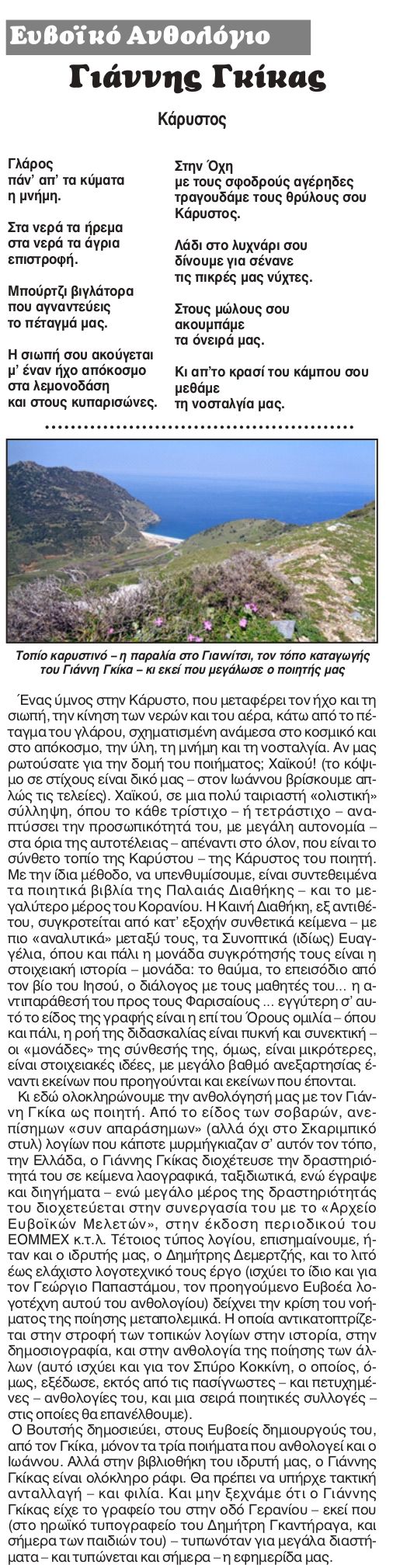 Ευβοϊκό Ανθολόγιο

Γιάννης Γκίκας

Κάρυστος

Γλάρος
πάν' απ' τα κύματα
η μνήμη.

Στα νερά τα ήρεμα
στα νερά τα άγρια
επιστροφή.

Μπούρτζι βιγλάτορα
που αγναντεύεις
το πέταγμά μας.

Η σιωπή σου ακούγεται
μ' έναν ήχο απόκοσμο
στα λεμονοδάση
και στους κυπαρισώνες.

Στην Όχη
με τους σφοδρούς αγέρηδες
τραγουδάμε τους θρύλους σου
Κάρυστος.

Λάδι στο λυχνάρι σου
δίνουμε για σένανε
τις πικρές μας νύχτες.

Στους μώλους σου
ακουμπάμε
τα όνειρά μας.

Κι απ'το κρασί του κάμπου σου
μεθάμε
τη νοσταλγία μας.

Τοπίο καρυστινό – η παραλία στο Γιαννίτσι, τον τόπο καταγωγής του Γιάννη Γκίκα – κι εκεί που μεγάλωσε ο ποιητής μας

Ένας ύμνος στην Κάρυστο, που μεταφέρει τον ήχο και τη σιωπή, την κίνηση των νερών και του αέρα, κάτω από το πέταγμα του γλάρου, σχηματισμένη ανάμεσα στο κοσμικό και στο απόκοσμο, την ύλη, τη μνήμη και τη νοσταλγία. Αν μας ρωτούσατε για την δομή του ποιήματος; Χαϊκού! (το κόψιμο σε στίχους είναι δικό μας – στον Ιωάννου βρίσκουμε απλώς τις τελείες). Χαϊκού, σε μια πολύ ταιριαστή «ολιστική» σύλληψη, όπου το κάθε τρίστιχο – ή τετράστιχο – αναπτύσσει την προσωπικότητά του, με μεγάλη αυτονομία – στα όρια της αυτοτέλειας – απέναντι στο όλον, που είναι το σύνθετο τοπίο της Καρύστου – της Κάρυστος του ποιητή. Με την ίδια μέθοδο, να υπενθυμίσουμε, είναι συντεθειμένα τα ποιητικά βιβλία της Παλαιάς Διαθήκης – και το μεγαλύτερο μέρος του Κορανίου. Η Καινή Διαθήκη, εξ αντιθέτου, συγκροτείται από κατ' εξοχήν συνθετικά κείμενα – με πιο «αναλυτικά» μεταξύ τους, τα Συνοπτικά (ιδίως) Ευαγγέλια, όπου και πάλι η μονάδα συγκρότησής τους είναι η στοιχειακή ιστορία – μονάδα: το θαύμα, το επεισόδιο από τον βίο του Ιησού, ο διάλογος με τους μαθητές του... η αντιπαράθεσή του προς τους Φαρισαίους ... εγγύτερη σ' αυτό το είδος της γραφής είναι η επί του Όρους ομιλία – όπου και πάλι, η ροή της διδασκαλίας είναι πυκνή και συνεκτική – οι «μονάδες» της σύνθεσής της, όμως, είναι μικρότερες, είναι στοιχειακές ιδέες, με μεγάλο βαθμό ανεξαρτησίας έναντι εκείνων που προηγούνται και εκείνων που έπονται.

Κι εδώ ολοκληρώνουμε την ανθολόγησή μας με τον Γιάννη Γκίκα ως ποιητή. Από το είδος των σοβαρών, ανεπίσημων «συν απαράσημων» (αλλά όχι στο Σκαριμπικό στυλ) λογίων που κάποτε μυρμήγκιαζαν σ' αυτόν τον τόπο, την Ελλάδα, ο Γιάννης Γκίκας διοχέτευσε την δραστηριότητά του σε κείμενα λαογραφικά, ταξιδιωτικά, ενώ έγραψε και διηγήματα – ενώ μεγάλο μέρος της δραστηριότητάς του διοχετεύεται στην συνεργασία του με το «Αρχείο Ευβοϊκών Μελετών», στην έκδοση περιοδικού του ΕΟΜΜΕΧ κ.τ.λ. Τέτοιος τύπος λογίου, επισημαίνουμε, ήταν και ο ιδρυτής μας, ο Δημήτρης Δεμερτζής, και το λιτό έως ελάχιστο λογοτεχνικό τους έργο (ισχύει το ίδιο και για τον Γεώργιο Παπαστάμου, τον προηγούμενο Ευβοέα λογοτέχνη αυτού του ανθολογίου) δείχνει την κρίση του νοήματος της ποίησης μεταπολεμικά. Η οποία αντικατοπτρίζεται στην στροφή των τοπικών λογίων στην ιστορία, στην δημοσιογραφία, και στην ανθολογία της ποίησης των άλλων (αυτό ισχύει και για τον Σπύρο Κοκκίνη, ο οποίος, όμως, εξέδωσε, εκτός από τις πασίγνωστες – και πετυχημένες – ανθολογίες του, και μια σειρά ποιητικές συλλογές – στις οποίες θα επανέλθουμε).

Ο Βουτσής δημοσιεύει, στους Ευβοείς δημιουργούς του, από τον Γκίκα, μόνον τα τρία ποιήματα που ανθολογεί και ο Ιωάννου. Αλλά στην βιβλιοθήκη του ιδρυτή μας, ο Γιάννης Γκίκας είναι ολόκληρο ράφι. Θα πρέπει να υπήρχε τακτική ανταλλαγή – και φιλία. Και μην ξεχνάμε ότι ο Γιάννης Γκίκας είχε το γραφείο του στην οδό Γερανίου – εκεί που (στο ηρωϊκό τυπογραφείο του Δημήτρη Γκαντήραγα, και σήμερα των παιδιών του) – τυπωνόταν για μεγάλα διαστήματα – και τυπώνεται και σήμερα – η εφημερίδα μας.